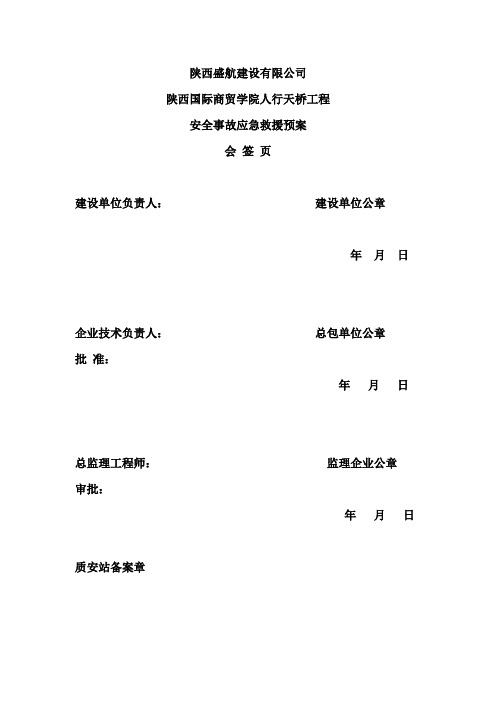 陕西盛航建设有限公司
陕西国际商贸学院人行天桥工程
安全事故应急救援预案
会 签 页

建设单位负责人： 建设单位公章

年 月 日

企业技术负责人： 总包单位公章
批 准：

年 月 日

总监理工程师： 监理企业公章
审批：

年 月 日

质安站备案章